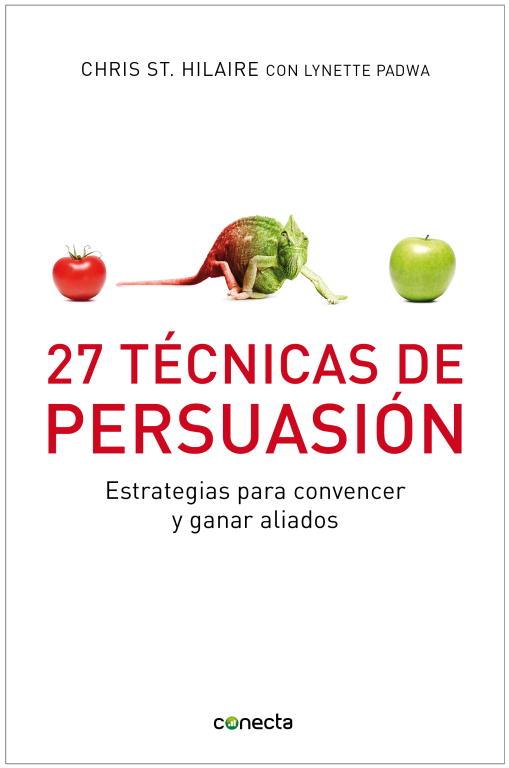 CHRIS ST. HILAIRE CON LYNETTE PADWA

27 TÉCNICAS DE PERSUASIÓN

Estrategias para convencer y ganar aliados

conecta